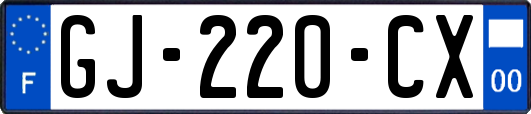 F
GJ-220-CX
00